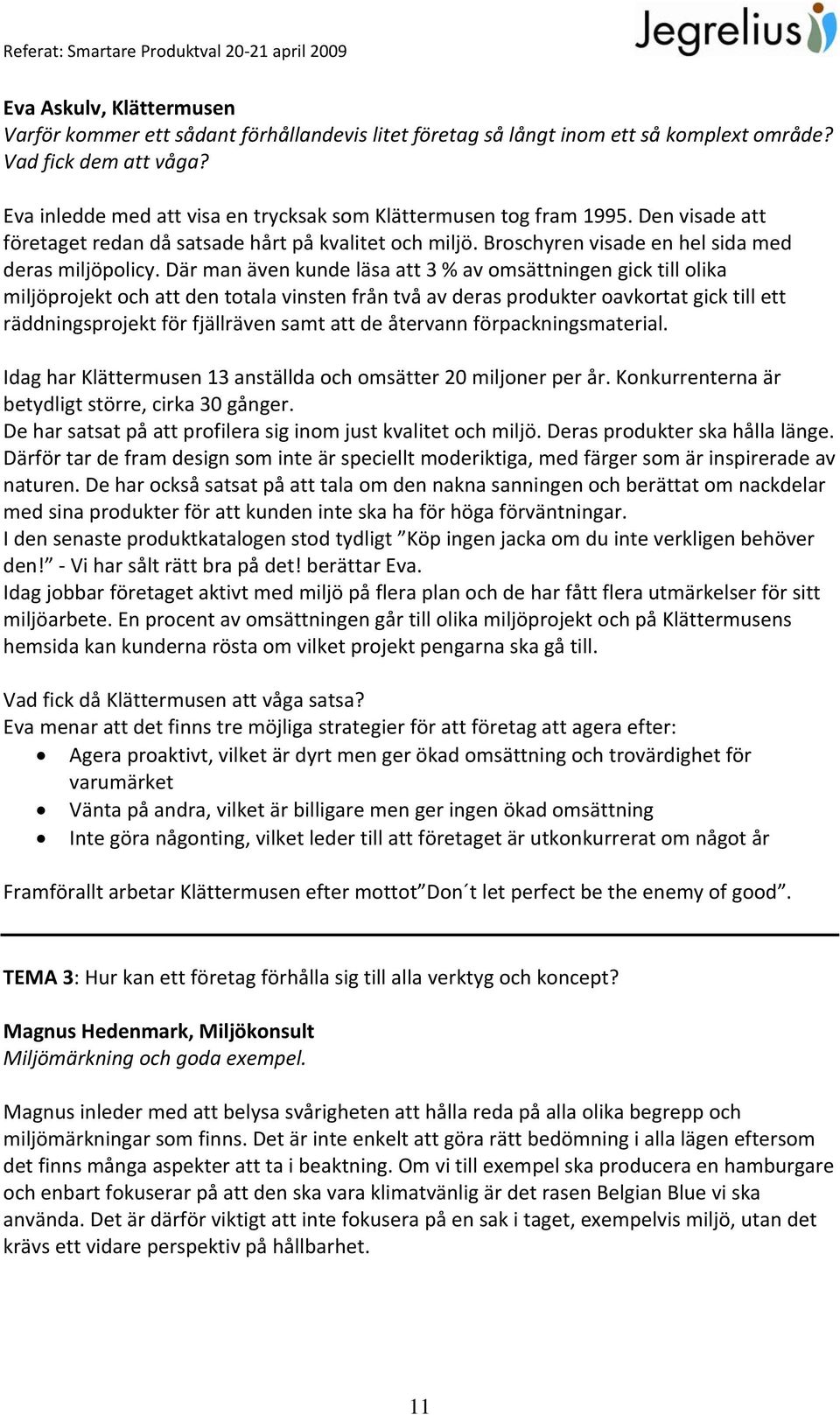 Referat: Smartare Produktval 20-21 april 2009

Jegrelius

Eva Askulv, Klättermusen
Varför kommer ett sådant förhållandevis litet företag så långt inom ett så komplext område? Vad fick dem att våga?

Eva inledde med att visa en trycksak som Klättermusen tog fram 1995. Den visade att företaget redan då satsade hårt på kvalitet och miljö. Broschyren visade en hel sida med deras miljöpolicy. Där man även kunde läsa att 3 % av omsättningen gick till olika miljöprojekt och att den totala vinsten från två av deras produkter oavkortat gick till ett räddningsprojekt för fjällräven samt att de återvann förpackningsmaterial.

Idag har Klättermusen 13 anställda och omsätter 20 miljoner per år. Konkurrenterna är betydligt större, cirka 30 gånger.
De har satsat på att profilera sig inom just kvalitet och miljö. Deras produkter ska hålla länge. Därför tar de fram design som inte är speciellt moderiktiga, med färger som är inspirerade av naturen. De har också satsat på att tala om den nakna sanningen och berättat om nackdelar med sina produkter för att kunden inte ska ha för höga förväntningar.
I den senaste produktkatalogen stod tydligt ”Köp ingen jacka om du inte verkligen behöver den!” - Vi har sålt rätt bra på det! berättar Eva.
Idag jobbar företaget aktivt med miljö på flera plan och de har fått flera utmärkelser för sitt miljöarbete. En procent av omsättningen går till olika miljöprojekt och på Klättermusens hemsida kan kunderna rösta om vilket projekt pengarna ska gå till.

Vad fick då Klättermusen att våga satsa?
Eva menar att det finns tre möjliga strategier för att företag att agera efter:
• Agera proaktivt, vilket är dyrt men ger ökad omsättning och trovärdighet för varumärket
• Vänta på andra, vilket är billigare men ger ingen ökad omsättning
• Inte göra någonting, vilket leder till att företaget är utkonkurrerat om något år

Framförallt arbetar Klättermusen efter mottot”Don´t let perfect be the enemy of good”.

TEMA 3: Hur kan ett företag förhålla sig till alla verktyg och koncept?

Magnus Hedenmark, Miljökonsult
Miljömärkning och goda exempel.

Magnus inleder med att belysa svårigheten att hålla reda på alla olika begrepp och miljömärkningar som finns. Det är inte enkelt att göra rätt bedömning i alla lägen eftersom det finns många aspekter att ta i beaktning. Om vi till exempel ska producera en hamburgare och enbart fokuserar på att den ska vara klimatvänlig är det rasen Belgian Blue vi ska använda. Det är därför viktigt att inte fokusera på en sak i taget, exempelvis miljö, utan det krävs ett vidare perspektiv på hållbarhet.

11